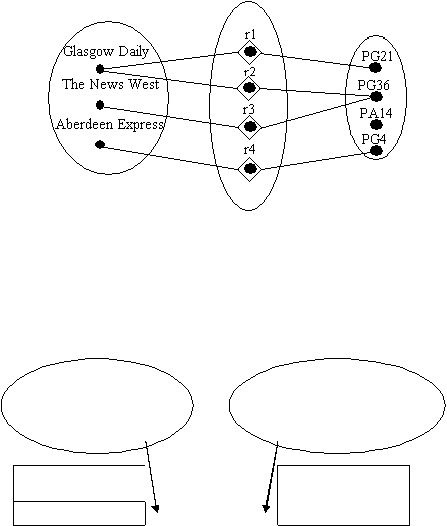 Glasgow Daily
The News West
Aberdeen Express

r1
r2
r3
r4

PG21
PG36
PA14
PG4